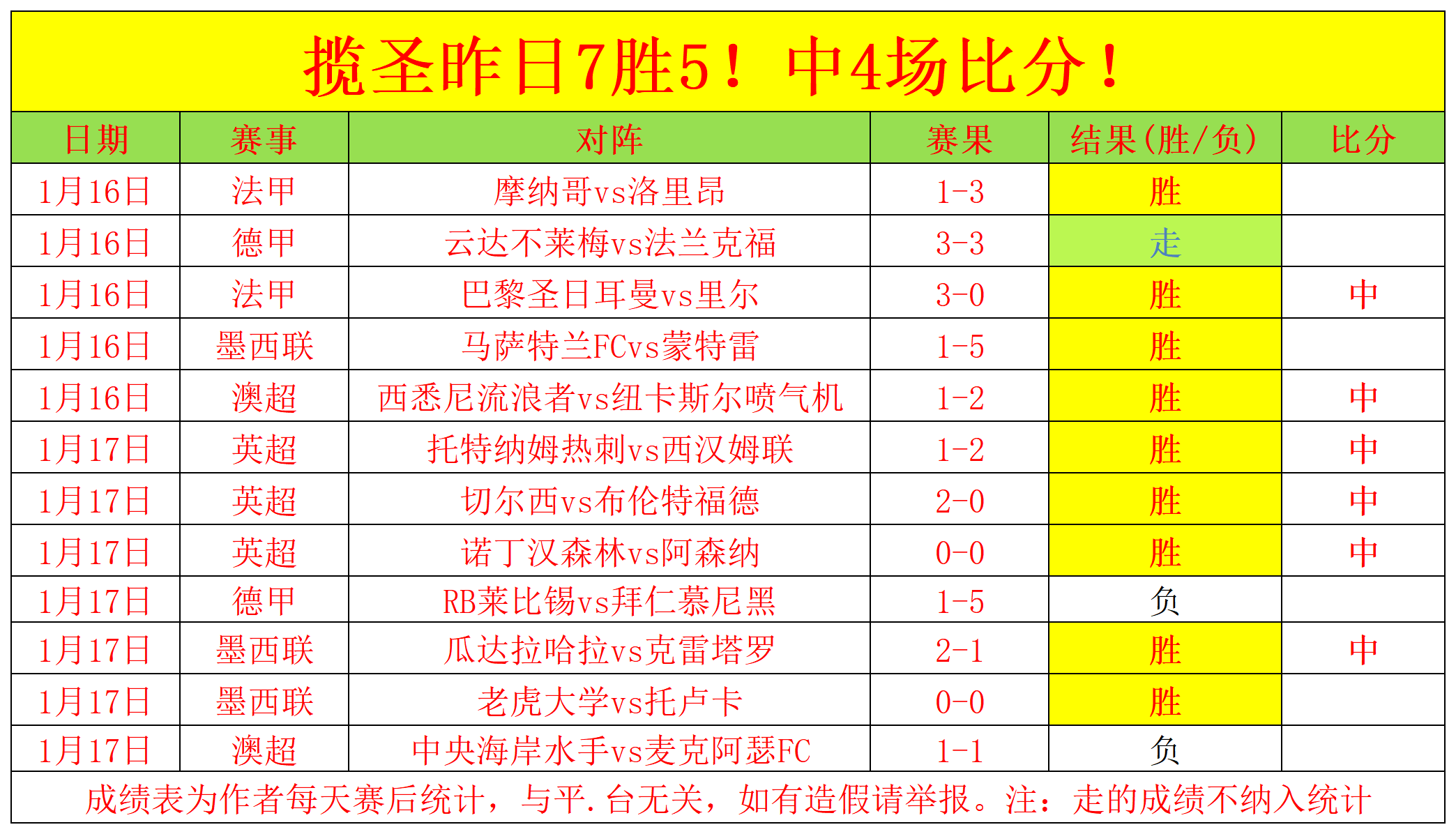 揽圣昨日7胜5！中4场比分！

| 日期 | 赛事 | 对阵 | 赛果 | 结果(胜/负) | 比分 |
|---|---|---|---|---|---|
| 1月16日 | 法甲 | 摩纳哥vs洛里昂 | 1-3 | 胜 | |
| 1月16日 | 德甲 | 云达不莱梅vs法兰克福 | 3-3 | 走 | |
| 1月16日 | 法甲 | 巴黎圣日耳曼vs里尔 | 3-0 | 胜 | 中 |
| 1月16日 | 墨西联 | 马萨特兰FCvs蒙特雷 | 1-5 | 胜 | |
| 1月16日 | 澳超 | 西悉尼流浪者vs纽卡斯尔喷气机 | 1-2 | 胜 | 中 |
| 1月17日 | 英超 | 托特纳姆热刺vs西汉姆联 | 1-2 | 胜 | 中 |
| 1月17日 | 英超 | 切尔西vs布伦特福德 | 2-0 | 胜 | 中 |
| 1月17日 | 英超 | 诺丁汉森林vs阿森纳 | 0-0 | 胜 | 中 |
| 1月17日 | 德甲 | RB莱比锡vs拜仁慕尼黑 | 1-5 | 负 | |
| 1月17日 | 墨西联 | 瓜达拉哈拉vs克雷塔罗 | 2-1 | 胜 | 中 |
| 1月17日 | 墨西联 | 老虎大学vs托卢卡 | 0-0 | 胜 | |
| 1月17日 | 澳超 | 中央海岸水手vs麦克阿瑟FC | 1-1 | 负 | |

成绩表为作者每天赛后统计，与平.台无关，如有造假请举报。注：走的成绩不纳入统计